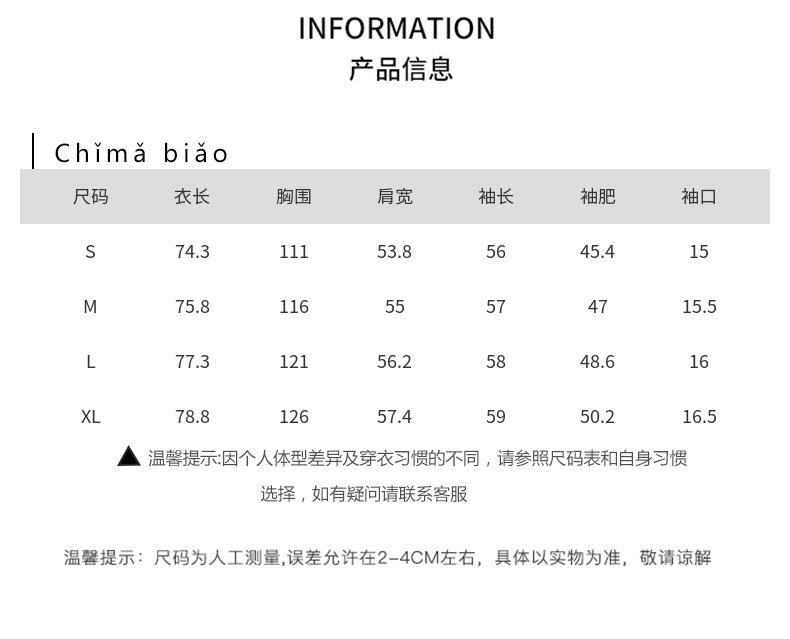 INFORMATION
产品信息

Chǐmǎ biǎo

| 尺码 | 衣长 | 胸围 | 肩宽 | 袖长 | 袖肥 | 袖口 |
|---|---|---|---|---|---|---|
| S | 74.3 | 111 | 53.8 | 56 | 45.4 | 15 |
| M | 75.8 | 116 | 55 | 57 | 47 | 15.5 |
| L | 77.3 | 121 | 56.2 | 58 | 48.6 | 16 |
| XL | 78.8 | 126 | 57.4 | 59 | 50.2 | 16.5 |

▲ 温馨提示:因个人体型差异及穿衣习惯的不同，请参照尺码表和自身习惯选择，如有疑问请联系客服

温馨提示：尺码为人工测量,误差允许在2-4CM左右，具体以实物为准，敬请谅解